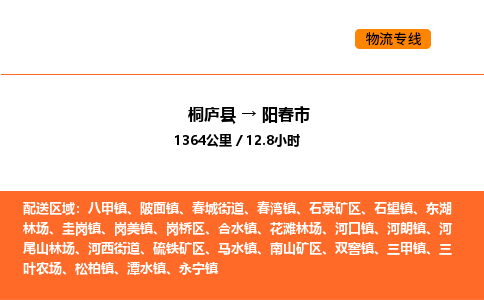 物流专线

桐庐县 → 阳春市
1364公里 / 12.8小时

配送区域：八甲镇、陂面镇、春城街道、春湾镇、石录矿区、石望镇、东湖林场、圭岗镇、岗美镇、岗桥区、合水镇、花滩林场、河口镇、河朗镇、河尾山林场、河西街道、硫铁矿区、马水镇、南山矿区、双窖镇、三甲镇、三叶农场、松柏镇、潭水镇、永宁镇